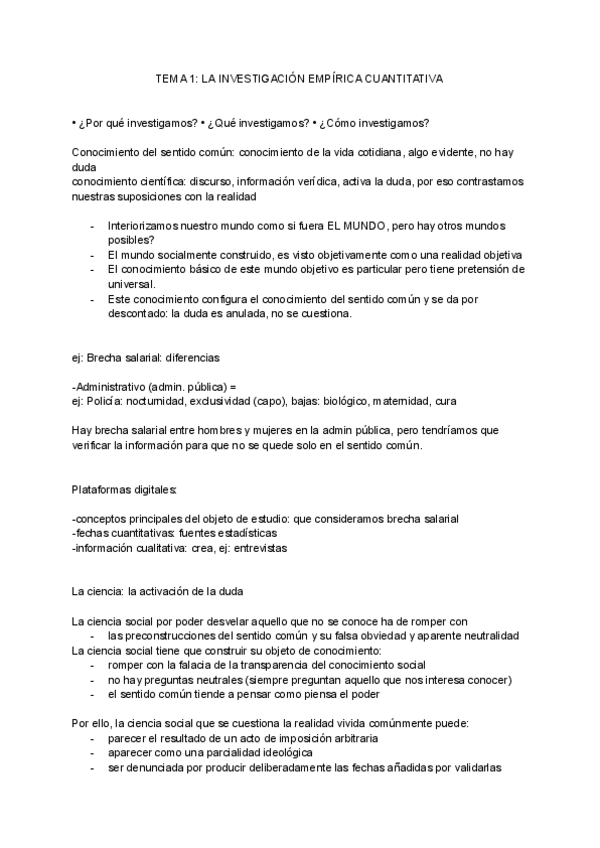 TEMA 1: LA INVESTIGACIÓN EMPÍRICA CUANTITATIVA

• ¿Por qué investigamos? • ¿Qué investigamos? • ¿Cómo investigamos?

Conocimiento del sentido común: conocimiento de la vida cotidiana, algo evidente, no hay duda
conocimiento científica: discurso, información verídica, activa la duda, por eso contrastamos nuestras suposiciones con la realidad

- Interiorizamos nuestro mundo como si fuera EL MUNDO, pero hay otros mundos posibles?
- El mundo socialmente construido, es visto objetivamente como una realidad objetiva
- El conocimiento básico de este mundo objetivo es particular pero tiene pretensión de universal.
- Este conocimiento configura el conocimiento del sentido común y se da por descontado: la duda es anulada, no se cuestiona.

ej: Brecha salarial: diferencias

-Administrativo (admin. pública) =
ej: Policía: nocturnidad, exclusividad (capo), bajas: biológico, maternidad, cura

Hay brecha salarial entre hombres y mujeres en la admin pública, pero tendríamos que verificar la información para que no se quede solo en el sentido común.

Plataformas digitales:

-conceptos principales del objeto de estudio: que consideramos brecha salarial
-fechas cuantitativas: fuentes estadísticas
-información cualitativa: crea, ej: entrevistas

La ciencia: la activación de la duda

La ciencia social por poder desvelar aquello que no se conoce ha de romper con
- las preconstrucciones del sentido común y su falsa obviedad y aparente neutralidad
La ciencia social tiene que construir su objeto de conocimiento:
- romper con la falacia de la transparencia del conocimiento social
- no hay preguntas neutrales (siempre preguntan aquello que nos interesa conocer)
- el sentido común tiende a pensar como piensa el poder

Por ello, la ciencia social que se cuestiona la realidad vivida comúnmente puede:
- parecer el resultado de un acto de imposición arbitraria
- aparecer como una parcialidad ideológica
- ser denunciada por producir deliberadamente las fechas añadidas por validarlas